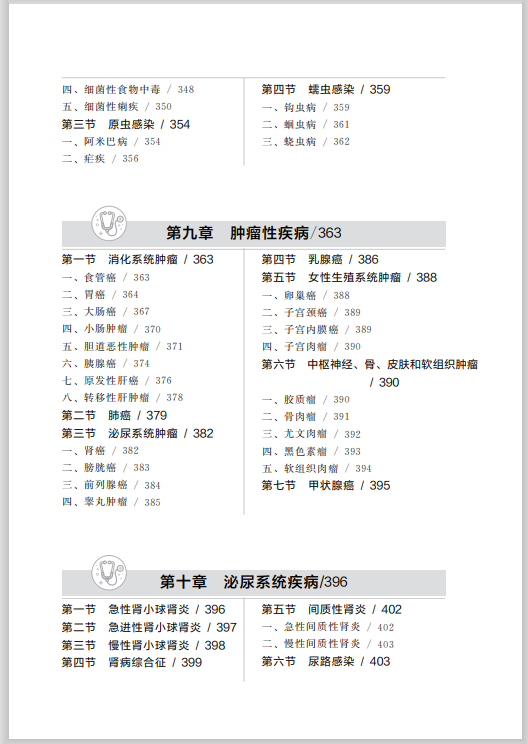 四、细菌性食物中毒 / 348
五、细菌性痢疾 / 350
第三节 原虫感染 / 354
一、阿米巴病 / 354
二、疟疾 / 356

第四节 蠕虫感染 / 359
一、钩虫病 / 359
二、蛔虫病 / 361
三、蛲虫病 / 362

第九章 肿瘤性疾病/363

第一节 消化系统肿瘤 / 363
一、食管癌 / 363
二、胃癌 / 364
三、大肠癌 / 367
四、小肠肿瘤 / 370
五、胆道恶性肿瘤 / 371
六、胰腺癌 / 374
七、原发性肝癌 / 376
八、转移性肝肿瘤 / 378
第二节 肺癌 / 379
第三节 泌尿系统肿瘤 / 382
一、肾癌 / 382
二、膀胱癌 / 383
三、前列腺癌 / 384
四、睾丸肿瘤 / 385

第四节 乳腺癌 / 386
第五节 女性生殖系统肿瘤 / 388
一、卵巢癌 / 388
二、子宫颈癌 / 389
三、子宫内膜癌 / 389
四、子宫肉瘤 / 390
第六节 中枢神经、骨、皮肤和软组织肿瘤 / 390
一、胶质瘤 / 390
二、骨肉瘤 / 391
三、尤文肉瘤 / 392
四、黑色素瘤 / 393
五、软组织肉瘤 / 394
第七节 甲状腺癌 / 395

第十章 泌尿系统疾病/396

第一节 急性肾小球肾炎 / 396
第二节 急进性肾小球肾炎 / 397
第三节 慢性肾小球肾炎 / 398
第四节 肾病综合征 / 399

第五节 间质性肾炎 / 402
一、急性间质性肾炎 / 402
二、慢性间质性肾炎 / 403
第六节 尿路感染 / 403